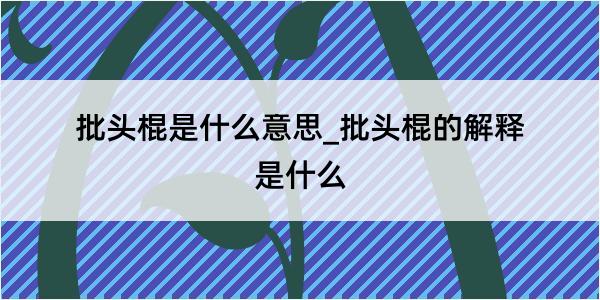 批头棍是什么意思_批头棍的解释是什么